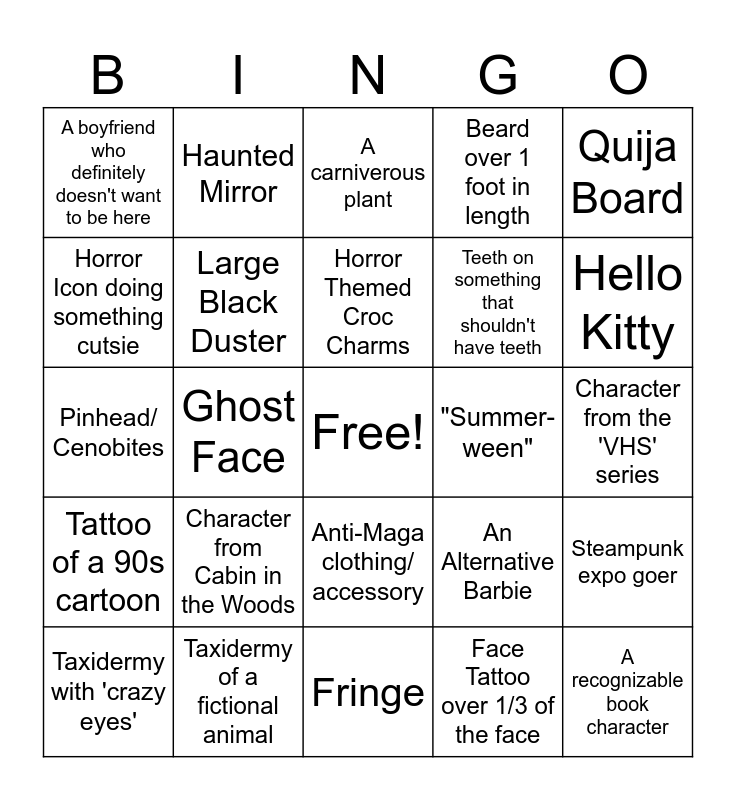 | B | I | N | G | O |
|---|---|---|---|---|
| A boyfriend who definitely doesn't want to be here | Haunted Mirror | A carniverous plant | Beard over 1 foot in length | Quija Board |
| Horror Icon doing something cutsie | Large Black Duster | Horror Themed Croc Charms | Teeth on something that shouldn't have teeth | Hello Kitty |
| Pinhead/ Cenobites | Ghost Face | Free! | "Summer-ween" | Character from the 'VHS' series |
| Tattoo of a 90s cartoon | Character from Cabin in the Woods | Anti-Maga clothing/ accessory | An Alternative Barbie | Steampunk expo goer |
| Taxidermy with 'crazy eyes' | Taxidermy of a fictional animal | Fringe | Face Tattoo over 1/3 of the face | A recognizable book character |